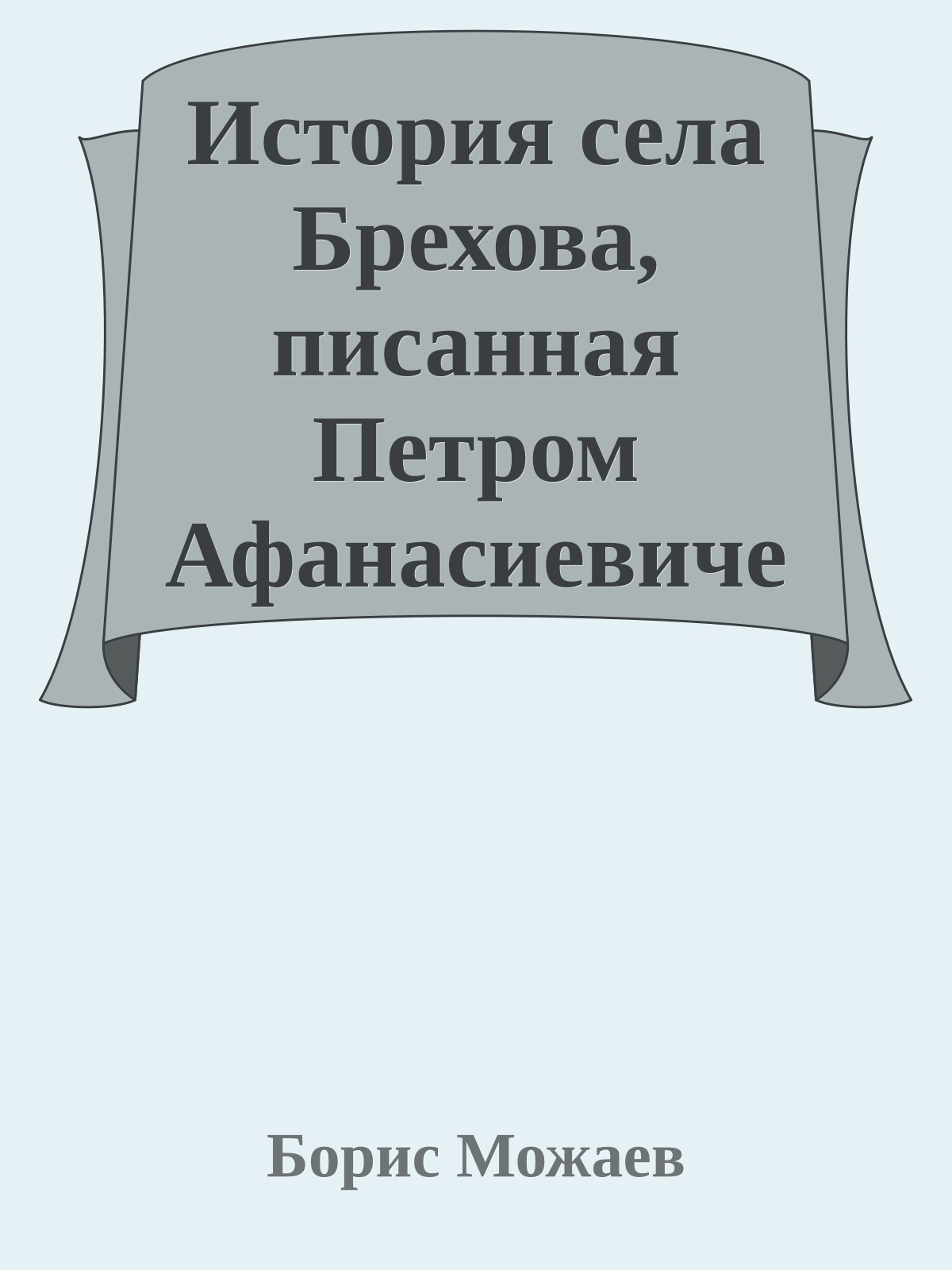 История села Брехова, писанная Петром Афанасиевиче

Борис Можаев